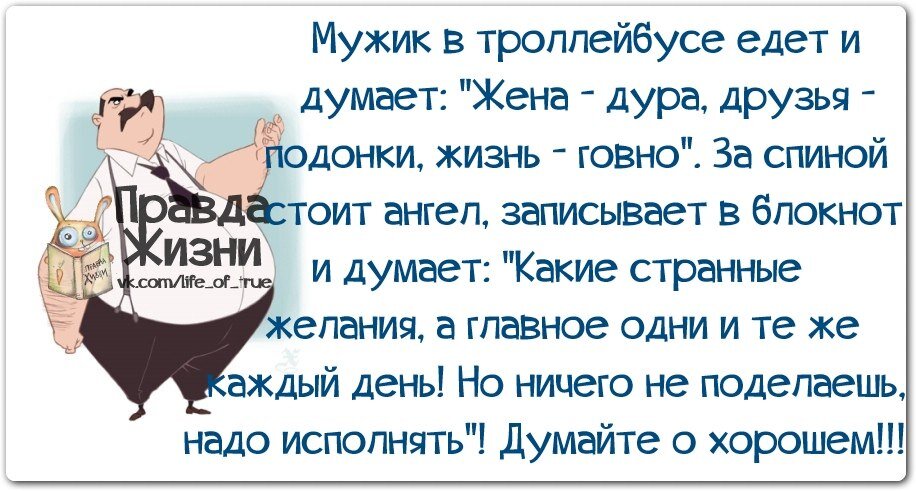 Мужик в троллейбусе едет и думает: "Жена - дура, друзья - подонки, жизнь - говно". За спиной стоит ангел, записывает в блокнот и думает: "Какие странные желания, а главное одни и те же каждый день! Но ничего не поделаешь, надо исполнять"! Думайте о хорошем!!!

Правда Жизни
vk.com/life_of_true

Правда Жизни